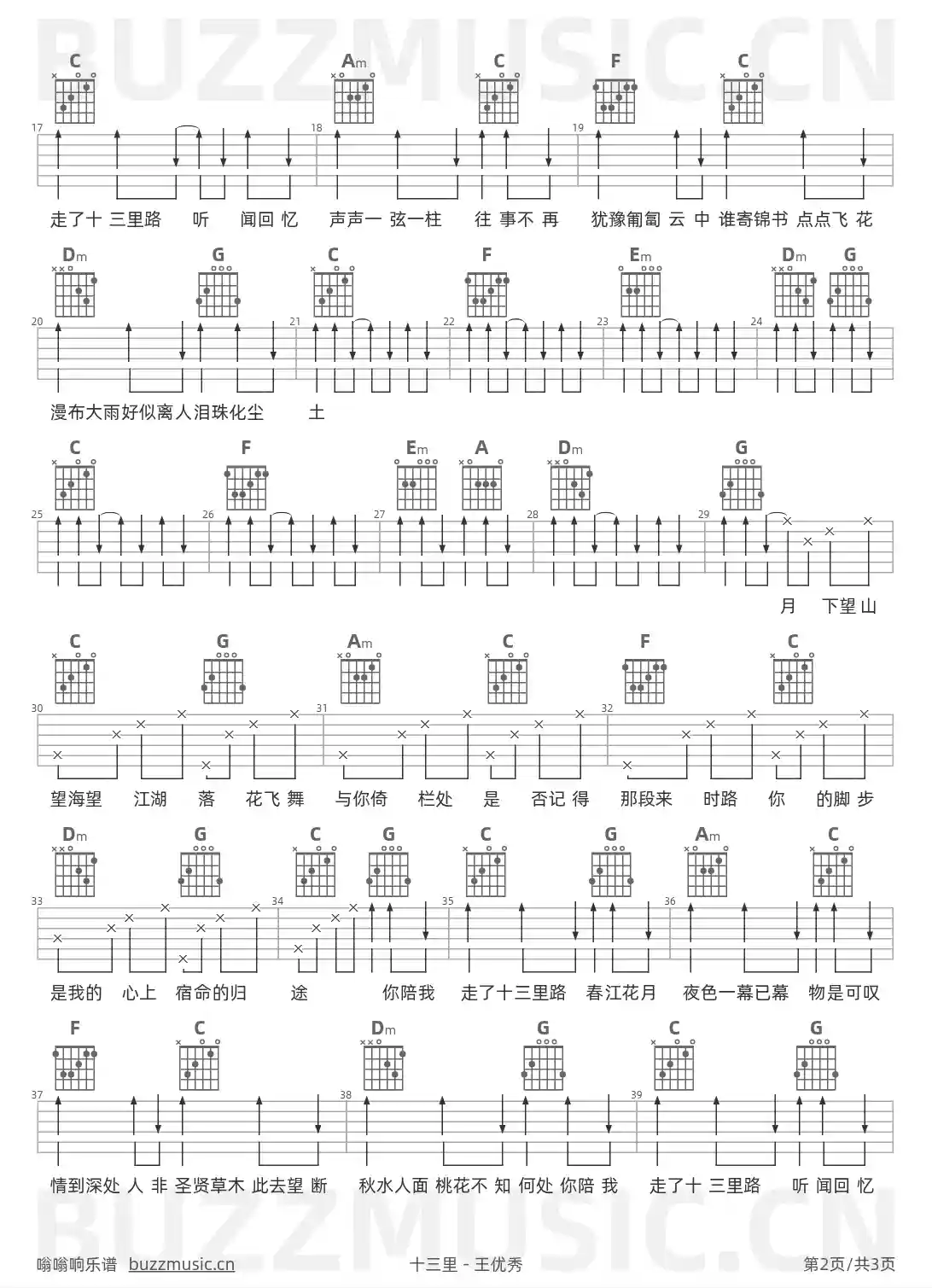 BUZZMUSIC.CN

C Am C F C
17 18 19
走了十 三里路 听 闻回 忆 声声一 弦一柱 往 事不 再 犹豫匍匐 云 中 谁寄锦书 点点飞 花

Dm G C F Em Dm G
20 21 22 23 24
漫布大雨好似离人泪珠化尘 土

C F Em A Dm G
25 26 27 28 29
月 下望 山

C G Am C F C
30 31 32
望海望 江湖 落 花飞 舞 与你倚 栏处 是 否记 得 那段来 时路 你 的脚 步

Dm G C G C G Am C
33 34 35 36
是我的 心上 宿命的归 途 你陪我 走了十三里路 春江花月 夜色一幕已幕 物是可叹

F C Dm G C G
37 38 39
情到深处 人 非 圣贤草木 此去望 断 秋水人面 桃花不 知 何处 你陪 我 走了十 三里路 听 闻回 忆

BUZZMUSIC.CN

嗡嗡响乐谱 buzzmusic.cn 十三里 - 王优秀 第2页/共3页